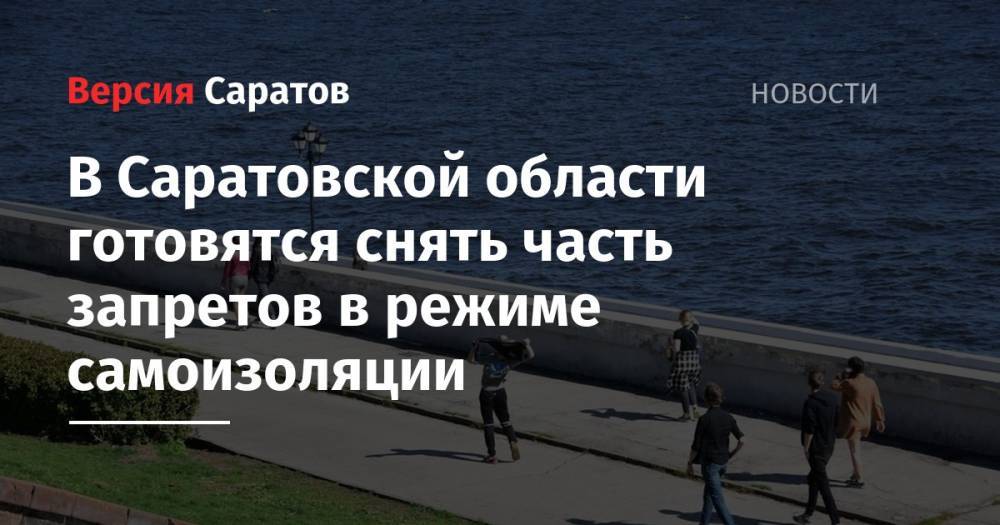 Версия Саратов

НОВОСТИ

В Саратовской области готовятся снять часть запретов в режиме самоизоляции